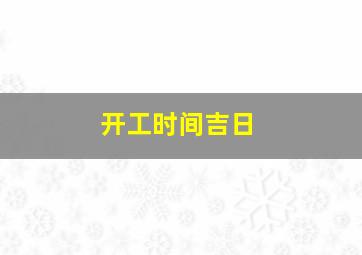 开工时间吉日